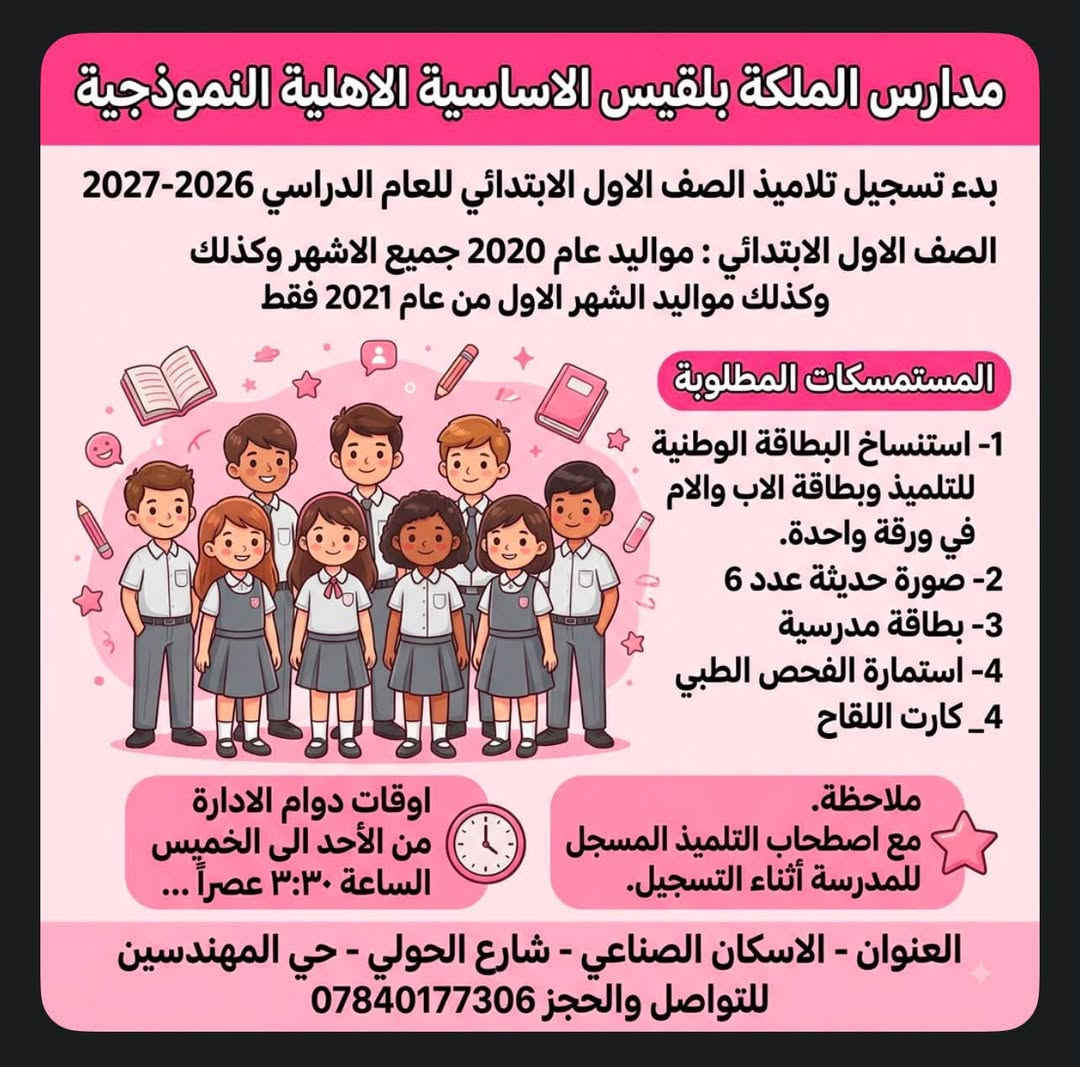 مدارس الملكة بلقيس الاساسية الاهلية النموذجية

بدء تسجيل تلاميذ الصف الاول الابتدائي للعام الدراسي 2026-2027

الصف الاول الابتدائي : مواليد عام 2020 جميع الاشهر وكذلك وكذلك مواليد الشهر الاول من عام 2021 فقط

المستمسكات المطلوبة

1- استنساخ البطاقة الوطنية للتلميذ وبطاقة الاب والام في ورقة واحدة.
2- صورة حديثة عدد 6
3- بطاقة مدرسية
4- استمارة الفحص الطبي
4_ كارت اللقاح

ملاحظة.
مع اصطحاب التلميذ المسجل للمدرسة أثناء التسجيل.

اوقات دوام الادارة
من الأحد الى الخميس
الساعة ٣:٣٠ عصراً ...

العنوان - الاسكان الصناعي - شارع الحولي - حي المهندسين
للتواصل والحجز 07840177306